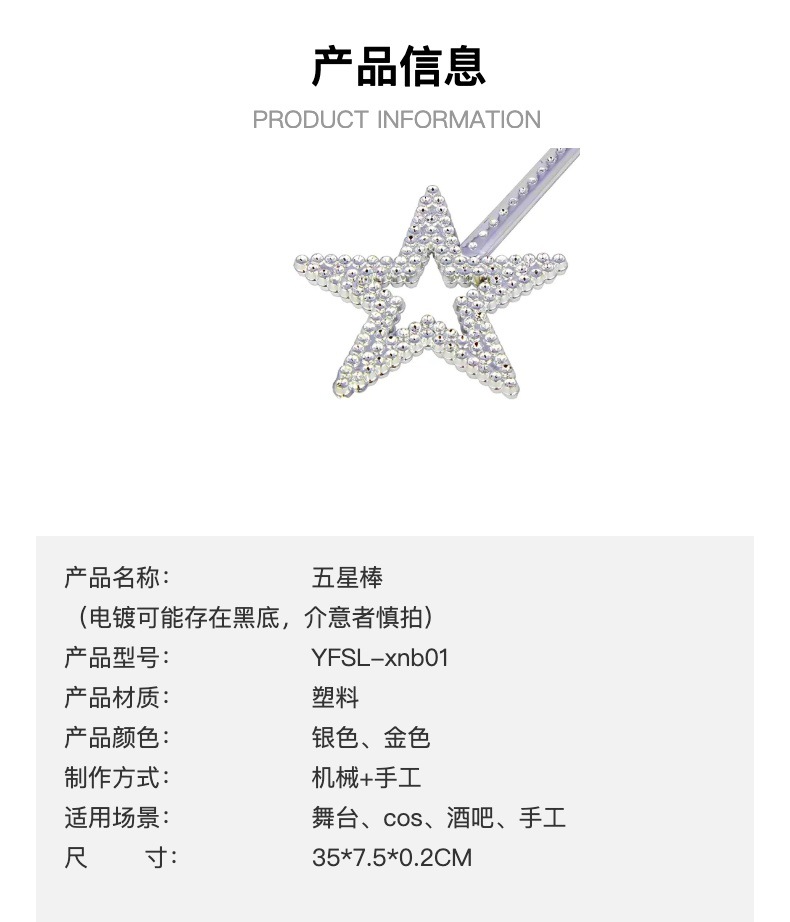 产品信息

PRODUCT INFORMATION

产品名称： 五星棒

（电镀可能存在黑底，介意者慎拍）

产品型号： YFSL-xnb01

产品材质： 塑料

产品颜色： 银色、金色

制作方式： 机械+手工

适用场景： 舞台、cos、酒吧、手工

尺 寸： 35*7.5*0.2CM